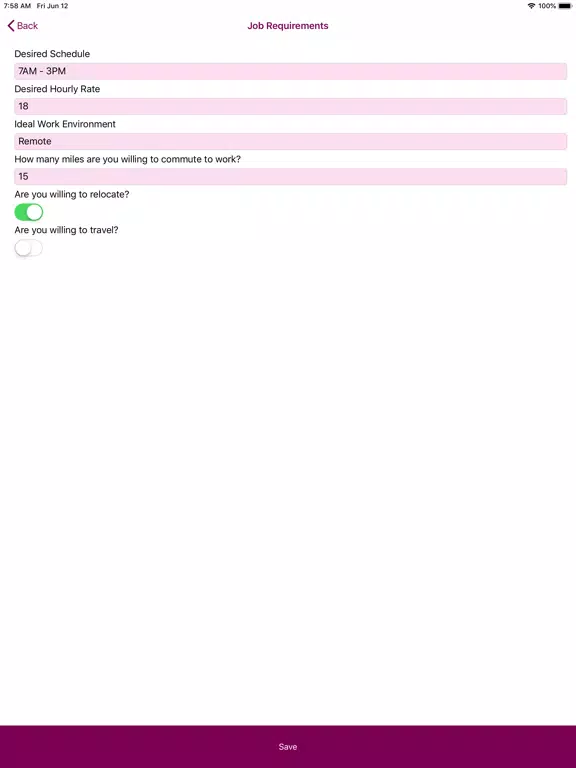 7:58 AM Fri Jun 12
100%

Back
Job Requirements

Desired Schedule
7AM - 3PM
Desired Hourly Rate
18
Ideal Work Environment
Remote
How many miles are you willing to commute to work?
15
Are you willing to relocate?
Are you willing to travel?

Save